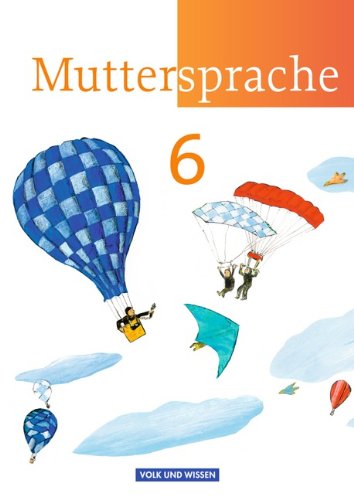 Muttersprache

6

VOLK UND WISSEN